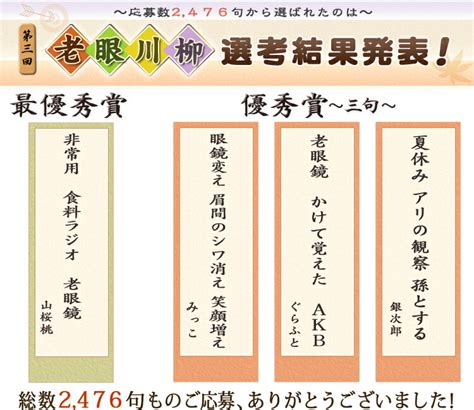 ～応募数2,476句から選ばれたのは～

第三回 老眼川柳 選考結果発表!

最優秀賞

非常用 食料ラジオ 老眼鏡
山桜桃

優秀賞～三句～

眼鏡変え 眉間のシワ消え 笑顔増え
みっこ

老眼鏡 かけて覚えた AKB
ぐらふと

夏休み アリの観察 孫とする
銀次郎

総数2,476句ものご応募、ありがとうございました!